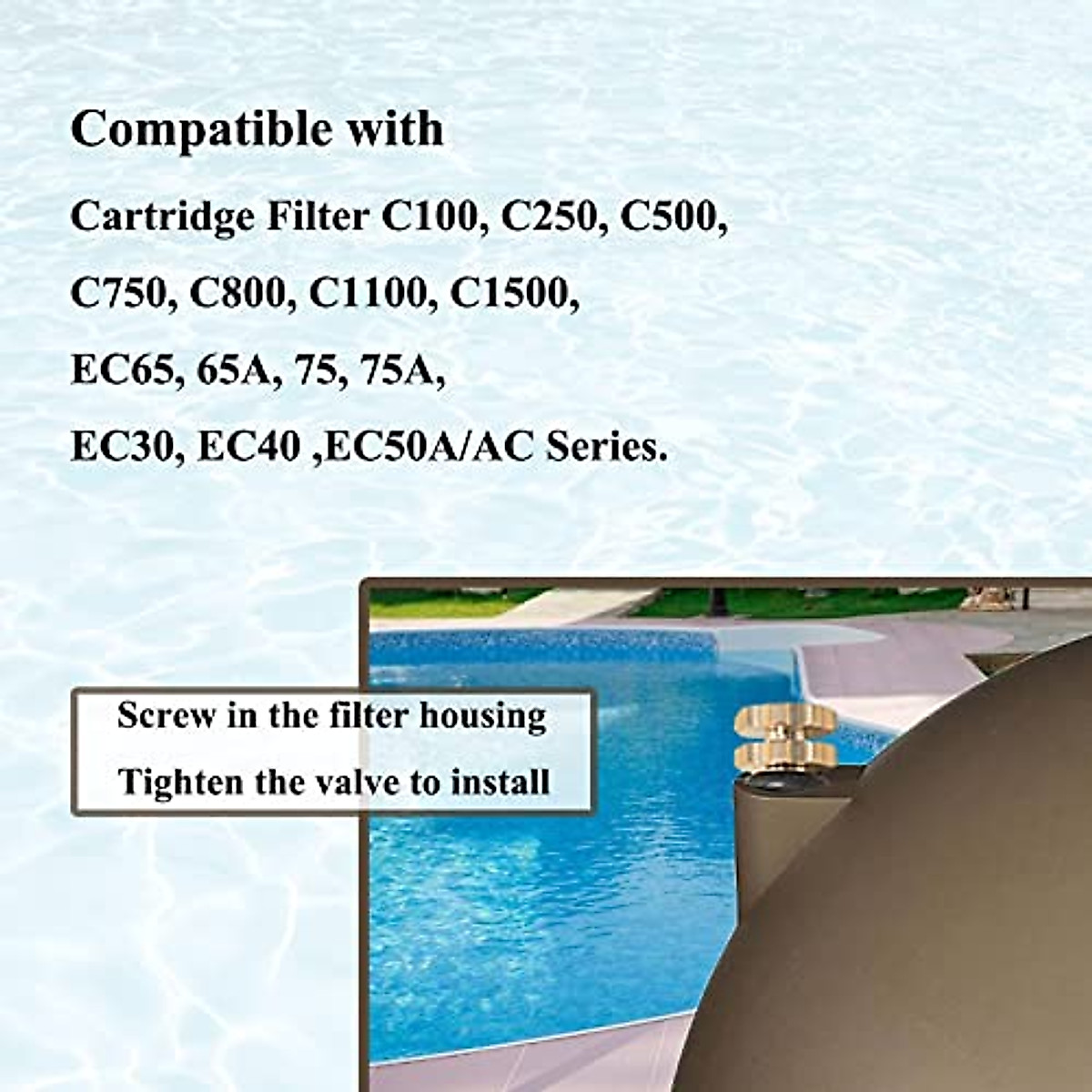 Compatible with

Cartridge Filter C100, C250, C500, C750, C800, C1100, C1500, EC65, 65A, 75, 75A, EC30, EC40 ,EC50A/AC Series.

Screw in the filter housing
Tighten the valve to install